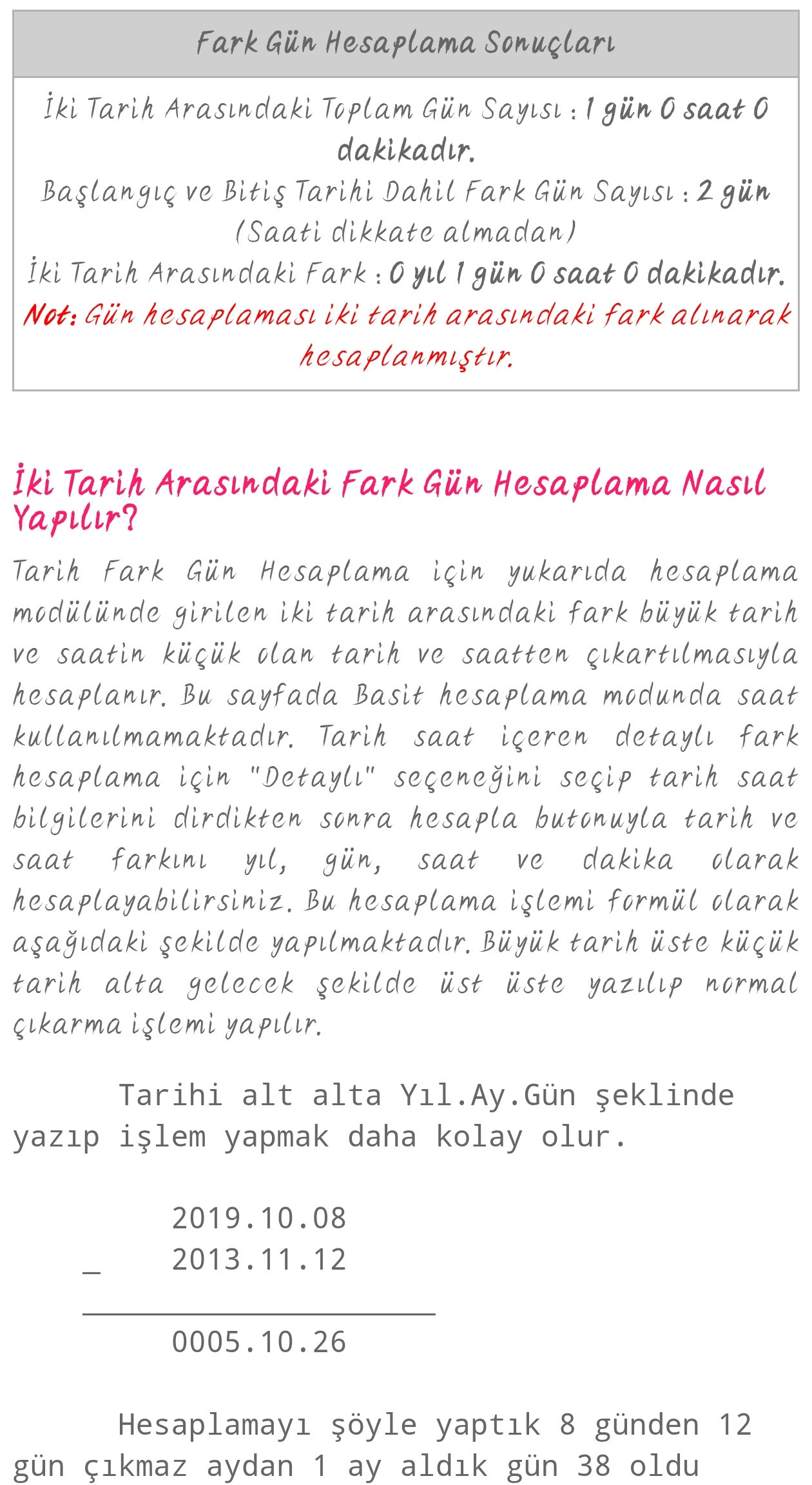 Fark Gün Hesaplama Sonuçları

İki Tarih Arasındaki Toplam Gün Sayısı : 1 gün 0 saat 0 dakikadır.
Başlangıç ve Bitiş Tarihi Dahil Fark Gün Sayısı : 2 gün (Saati dikkate almadan)
İki Tarih Arasındaki Fark : 0 yıl 1 gün 0 saat 0 dakikadır.
Not: Gün hesaplaması iki tarih arasındaki fark alınarak hesaplanmıştır.

İki Tarih Arasındaki Fark Gün Hesaplama Nasıl Yapılır?

Tarih Fark Gün Hesaplama için yukarıda hesaplama modülünde girilen iki tarih arasındaki fark büyük tarih ve saatin küçük olan tarih ve saatten çıkartılmasıyla hesaplanır. Bu sayfada Basit hesaplama modunda saat kullanılmamaktadır. Tarih saat içeren detaylı fark hesaplama için "Detaylı" seçeneğini seçip tarih saat bilgilerini dirdikten sonra hesapla butonuyla tarih ve saat farkını yıl, gün, saat ve dakika olarak hesaplayabilirsiniz. Bu hesaplama işlemi formül olarak aşağıdaki şekilde yapılmaktadır. Büyük tarih üste küçük tarih alta gelecek şekilde üst üste yazılıp normal çıkarma işlemi yapılır.

Tarihi alt alta Yıl.Ay.Gün şeklinde yazıp işlem yapmak daha kolay olur.

2019.10.08
_ 2013.11.12

0005.10.26

Hesaplamayı şöyle yaptık 8 günden 12 gün çıkmaz aydan 1 ay aldık gün 38 oldu